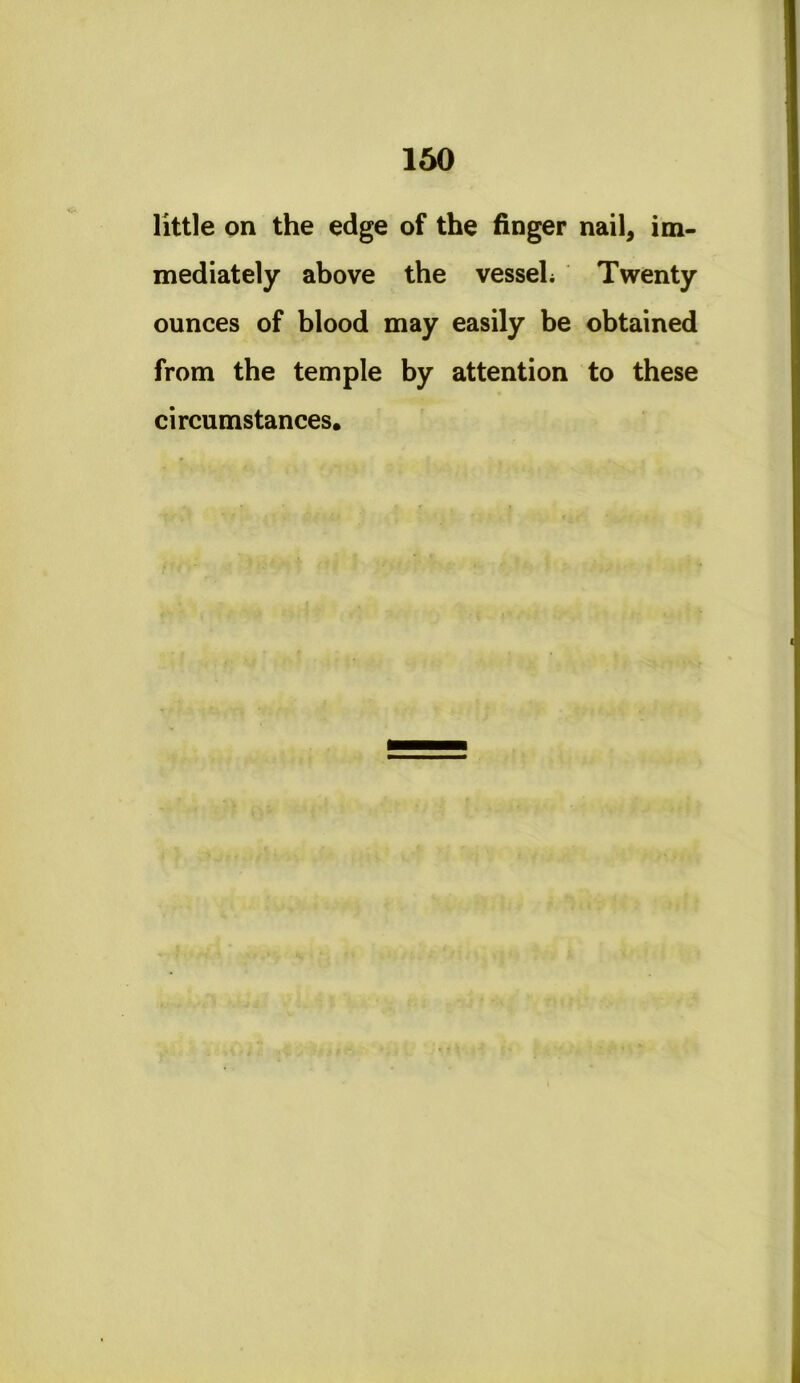 150

little on the edge of the finger nail, immediately above the vessel. Twenty ounces of blood may easily be obtained from the temple by attention to these circumstances.